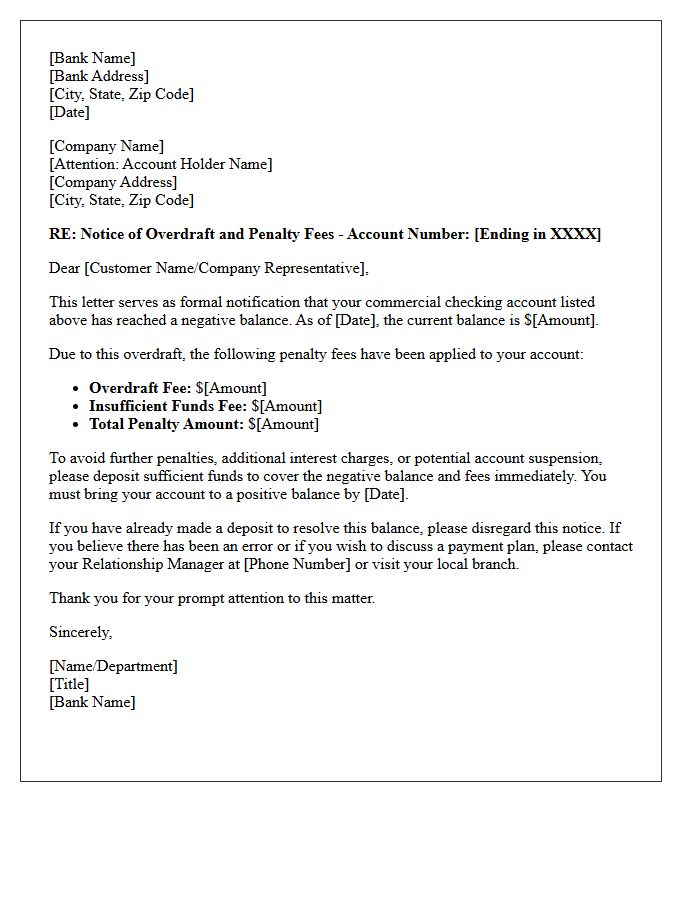 [Bank Name]
[Bank Address]
[City, State, Zip Code]
[Date]

[Company Name]
[Attention: Account Holder Name]
[Company Address]
[City, State, Zip Code]

RE: Notice of Overdraft and Penalty Fees - Account Number: [Ending in XXXX]

Dear [Customer Name/Company Representative],

This letter serves as formal notification that your commercial checking account listed above has reached a negative balance. As of [Date], the current balance is $[Amount].

Due to this overdraft, the following penalty fees have been applied to your account:

• Overdraft Fee: $[Amount]
• Insufficient Funds Fee: $[Amount]
• Total Penalty Amount: $[Amount]

To avoid further penalties, additional interest charges, or potential account suspension, please deposit sufficient funds to cover the negative balance and fees immediately. You must bring your account to a positive balance by [Date].

If you have already made a deposit to resolve this balance, please disregard this notice. If you believe there has been an error or if you wish to discuss a payment plan, please contact your Relationship Manager at [Phone Number] or visit your local branch.

Thank you for your prompt attention to this matter.

Sincerely,

[Name/Department]
[Title]
[Bank Name]